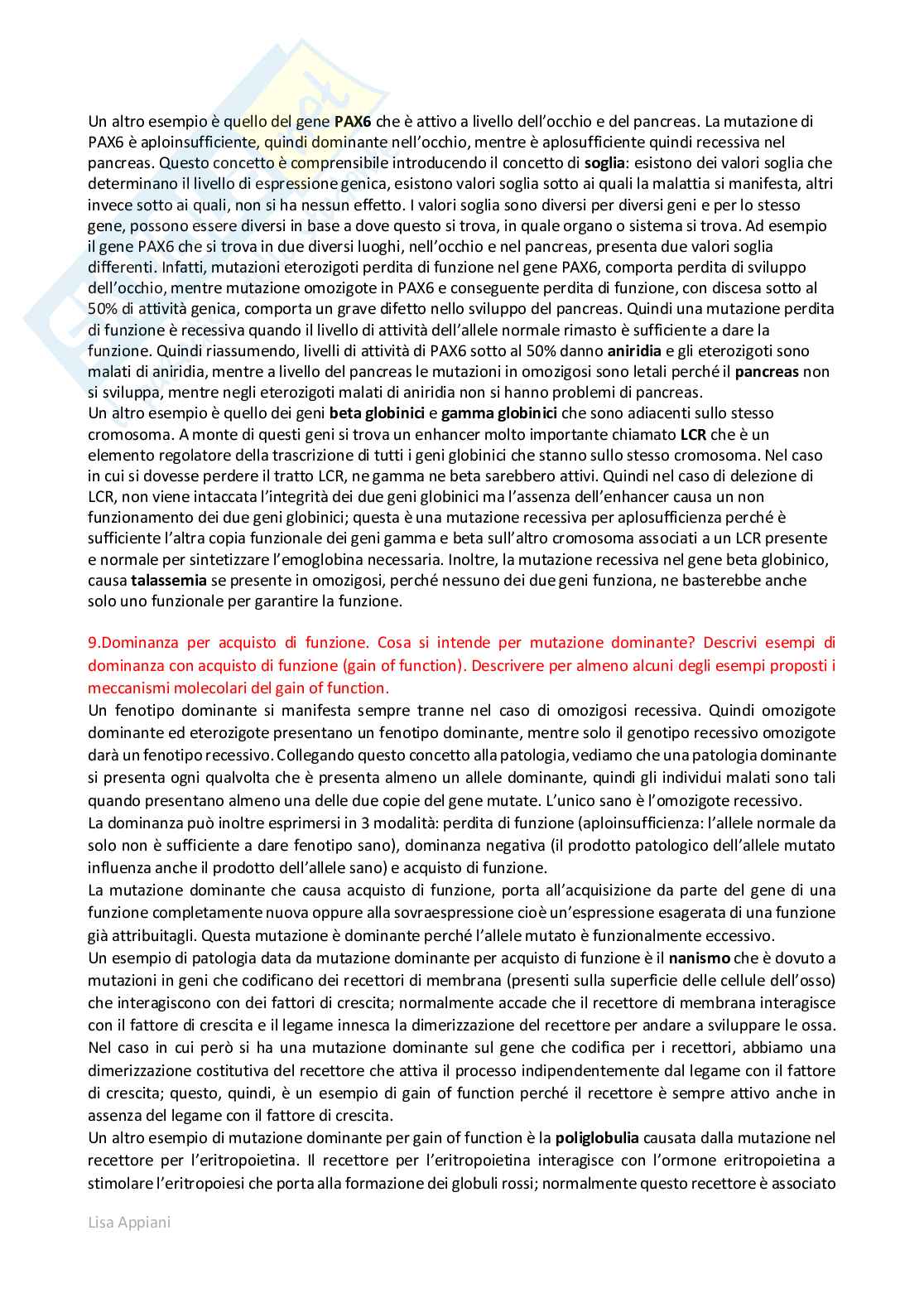 Un altro esempio è quello del gene PAX6 che è attivo a livello dell'occhio e del pancreas. La mutazione di PAX6 è aploinsufficiente, quindi dominante nell'occhio, mentre è aplosufficiente quindi recessiva nel pancreas. Questo concetto è comprensibile introducendo il concetto di soglia: esistono dei valori soglia che determinano il livello di espressione genica, esistono valori soglia sotto ai quali la malattia si manifesta, altri invece sotto ai quali, non si ha nessun effetto. I valori soglia sono diversi per diversi geni e per lo stesso gene, possono essere diversi in base a dove questo si trova, in quale organo o sistema si trova. Ad esempio il gene PAX6 che si trova in due diversi luoghi, nell'occhio e nel pancreas, presenta due valori soglia differenti. Infatti, mutazioni eterozigoti perdita di funzione nel gene PAX6, comporta perdita di sviluppo dell'occhio, mentre mutazione omozigote in PAX6 e conseguente perdita di funzione, con discesa sotto al 50% di attività genica, comporta un grave difetto nello sviluppo del pancreas. Quindi una mutazione perdita di funzione è recessiva quando il livello di attività dell'allele normale rimasto è sufficiente a dare la funzione. Quindi riassumendo, livelli di attività di PAX6 sotto al 50% danno aniridia e gli eterozigoti sono malati di aniridia, mentre a livello del pancreas le mutazioni in omozigosi sono letali perché il pancreas non si sviluppa, mentre negli eterozigoti malati di aniridia non si hanno problemi di pancreas.
Un altro esempio è quello dei geni beta globinici e gamma globinici che sono adiacenti sullo stesso cromosoma. A monte di questi geni si trova un enhancer molto importante chiamato LCR che è un elemento regolatore della trascrizione di tutti i geni globinici che stanno sullo stesso cromosoma. Nel caso in cui si dovesse perdere il tratto LCR, ne gamma ne beta sarebbero attivi. Quindi nel caso di delezione di LCR, non viene intaccata l'integrità dei due geni globinici ma l'assenza dell'enhancer causa un non funzionamento dei due geni globinici; questa è una mutazione recessiva per aplosufficienza perché è sufficiente l'altra copia funzionale dei geni gamma e beta sull'altro cromosoma associati a un LCR presente e normale per sintetizzare l'emoglobina necessaria. Inoltre, la mutazione recessiva nel gene beta globinico, causa talassemia se presente in omozigosi, perché nessuno dei due geni funziona, ne basterebbe anche solo uno funzionale per garantire la funzione.

9.Dominanza per acquisto di funzione. Cosa si intende per mutazione dominante? Descrivi esempi di dominanza con acquisto di funzione (gain of function). Descrivere per almeno alcuni degli esempi proposti i meccanismi molecolari del gain of function.
Un fenotipo dominante si manifesta sempre tranne nel caso di omozigosi recessiva. Quindi omozigote dominante ed eterozigote presentano un fenotipo dominante, mentre solo il genotipo recessivo omozigote darà un fenotipo recessivo. Collegando questo concetto alla patologia, vediamo che una patologia dominante si presenta ogni qualvolta che è presenta almeno un allele dominante, quindi gli individui malati sono tali quando presentano almeno una delle due copie del gene mutate. L'unico sano è l'omozigote recessivo.
La dominanza può inoltre esprimersi in 3 modalità: perdita di funzione (aploinsufficienza: l'allele normale da solo non è sufficiente a dare fenotipo sano), dominanza negativa (il prodotto patologico dell'allele mutato influenza anche il prodotto dell'allele sano) e acquisto di funzione.
La mutazione dominante che causa acquisto di funzione, porta all'acquisizione da parte del gene di una funzione completamente nuova oppure alla sovraespressione cioè un'espressione esagerata di una funzione già attribuitagli. Questa mutazione è dominante perché l'allele mutato è funzionalmente eccessivo.
Un esempio di patologia data da mutazione dominante per acquisto di funzione è il nanismo che è dovuto a mutazioni in geni che codificano dei recettori di membrana (presenti sulla superficie delle cellule dell'osso) che interagiscono con dei fattori di crescita; normalmente accade che il recettore di membrana interagisce con il fattore di crescita e il legame innesca la dimerizzazione del recettore per andare a sviluppare le ossa. Nel caso in cui però si ha una mutazione dominante sul gene che codifica per i recettori, abbiamo una dimerizzazione costitutiva del recettore che attiva il processo indipendentemente dal legame con il fattore di crescita; questo, quindi, è un esempio di gain of function perché il recettore è sempre attivo anche in assenza del legame con il fattore di crescita.
Un altro esempio di mutazione dominante per gain of function è la poliglobulia causata dalla mutazione nel recettore per l'eritropoietina. Il recettore per l'eritropoietina interagisce con l'ormone eritropoietina a stimolare l'eritropoiesi che porta alla formazione dei globuli rossi; normalmente questo recettore è associato

Lisa Appiani